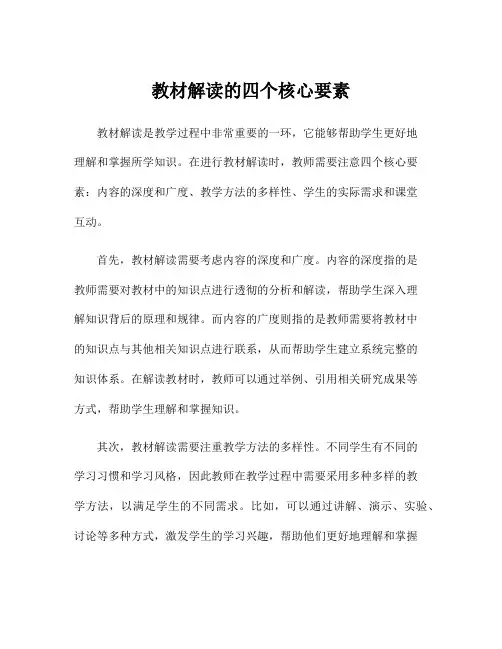 教材解读的四个核心要素

教材解读是教学过程中非常重要的一环，它能够帮助学生更好地理解和掌握所学知识。在进行教材解读时，教师需要注意四个核心要素：内容的深度和广度、教学方法的多样性、学生的实际需求和课堂互动。

首先，教材解读需要考虑内容的深度和广度。内容的深度指的是教师需要对教材中的知识点进行透彻的分析和解读，帮助学生深入理解知识背后的原理和规律。而内容的广度则指的是教师需要将教材中的知识点与其他相关知识点进行联系，从而帮助学生建立系统完整的知识体系。在解读教材时，教师可以通过举例、引用相关研究成果等方式，帮助学生理解和掌握知识。

其次，教材解读需要注重教学方法的多样性。不同学生有不同的学习习惯和学习风格，因此教师在教学过程中需要采用多种多样的教学方法，以满足学生的不同需求。比如，可以通过讲解、演示、实验、讨论等多种方式，激发学生的学习兴趣，帮助他们更好地理解和掌握